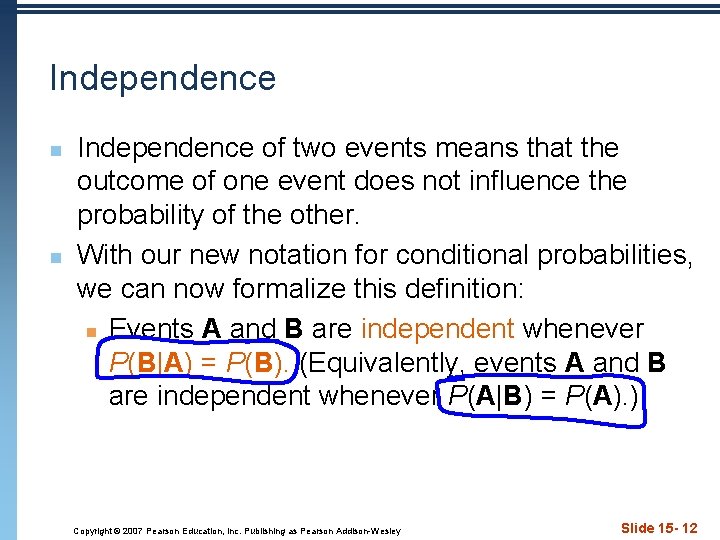 Independence

Independence of two events means that the outcome of one event does not influence the probability of the other.

With our new notation for conditional probabilities, we can now formalize this definition:

Events **A** and **B** are independent whenever $P(\mathbf{B}|\mathbf{A}) = P(\mathbf{B})$. (Equivalently, events **A** and **B** are independent whenever $P(\mathbf{A}|\mathbf{B}) = P(\mathbf{A})$.)

Copyright © 2007 Pearson Education, Inc. Publishing as Pearson Addison-Wesley

Slide 15- 12